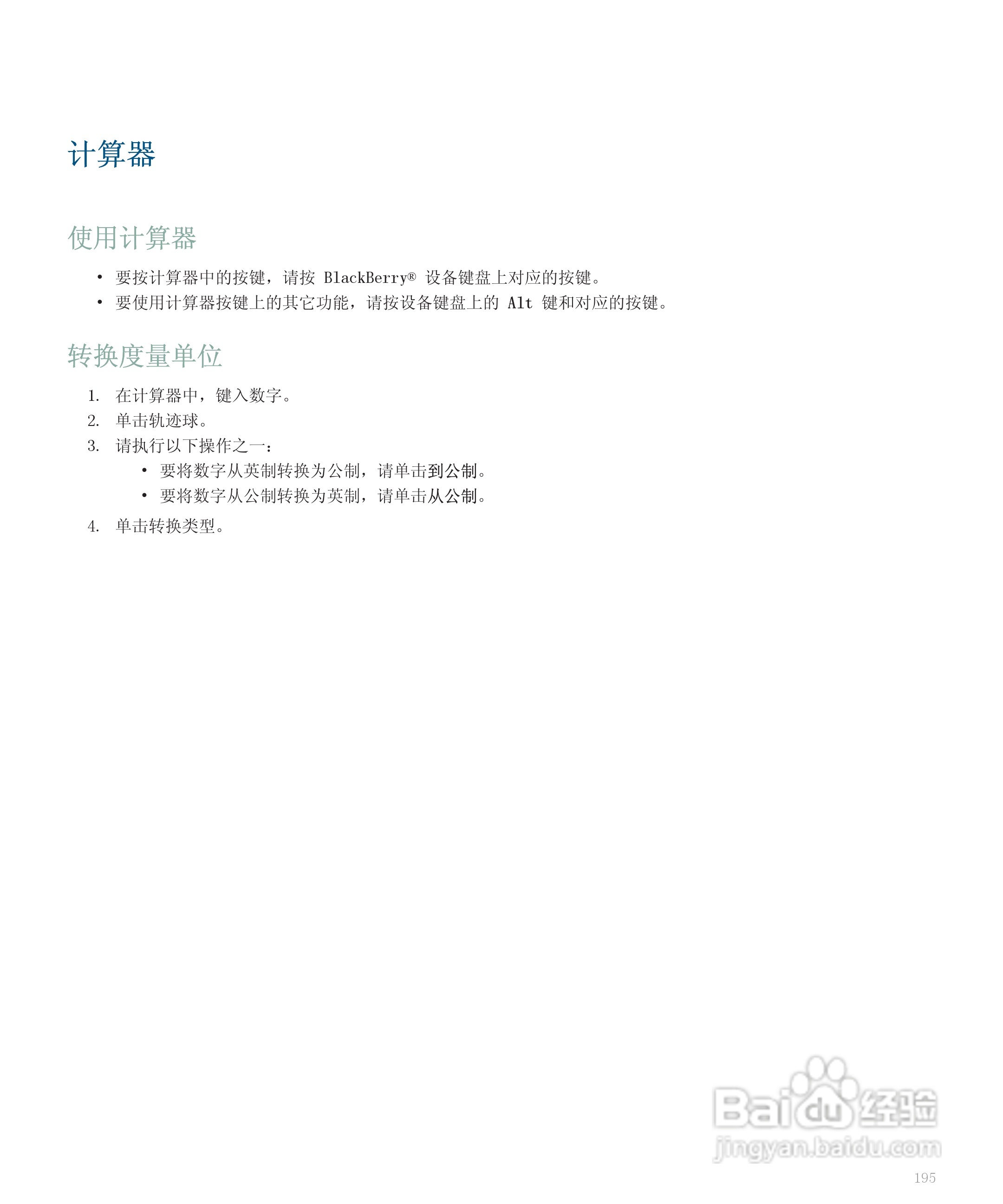 计算器

使用计算器

• 要按计算器中的按键，请按 BlackBerry® 设备键盘上对应的按键。
• 要使用计算器按键上的其它功能，请按设备键盘上的 Alt 键和对应的按键。

转换度量单位

1. 在计算器中，键入数字。
2. 单击轨迹球。
3. 请执行以下操作之一：
   • 要将数字从英制转换为公制，请单击到公制。
   • 要将数字从公制转换为英制，请单击从公制。
4. 单击转换类型。

Baidu 经验
jingyan.baidu.com

195